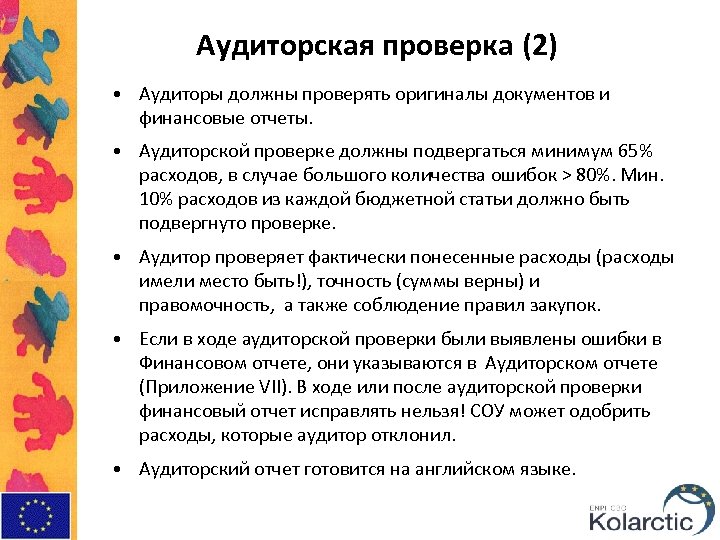 Аудиторская проверка (2)

• Аудиторы должны проверять оригиналы документов и финансовые отчеты.

• Аудиторской проверке должны подвергаться минимум 65% расходов, в случае большого количества ошибок > 80%. Мин. 10% расходов из каждой бюджетной статьи должно быть подвергнуто проверке.

• Аудитор проверяет фактически понесенные расходы (расходы имели место быть!), точность (суммы верны) и правомочность, а также соблюдение правил закупок.

• Если в ходе аудиторской проверки были выявлены ошибки в Финансовом отчете, они указываются в Аудиторском отчете (Приложение VII). В ходе или после аудиторской проверки финансовый отчет исправлять нельзя! СОУ может одобрить расходы, которые аудитор отклонил.

• Аудиторский отчет готовится на английском языке.

ENPI CBC
Kolarctic